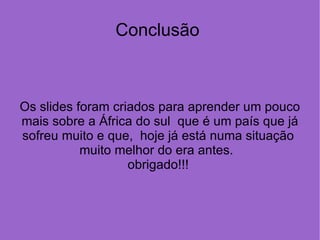 Conclusão

Os slides foram criados para aprender um pouco mais sobre a África do sul que é um pais que já sofreu muito e que, hoje já está numa situação muito melhor do era antes.
obrigado!!!